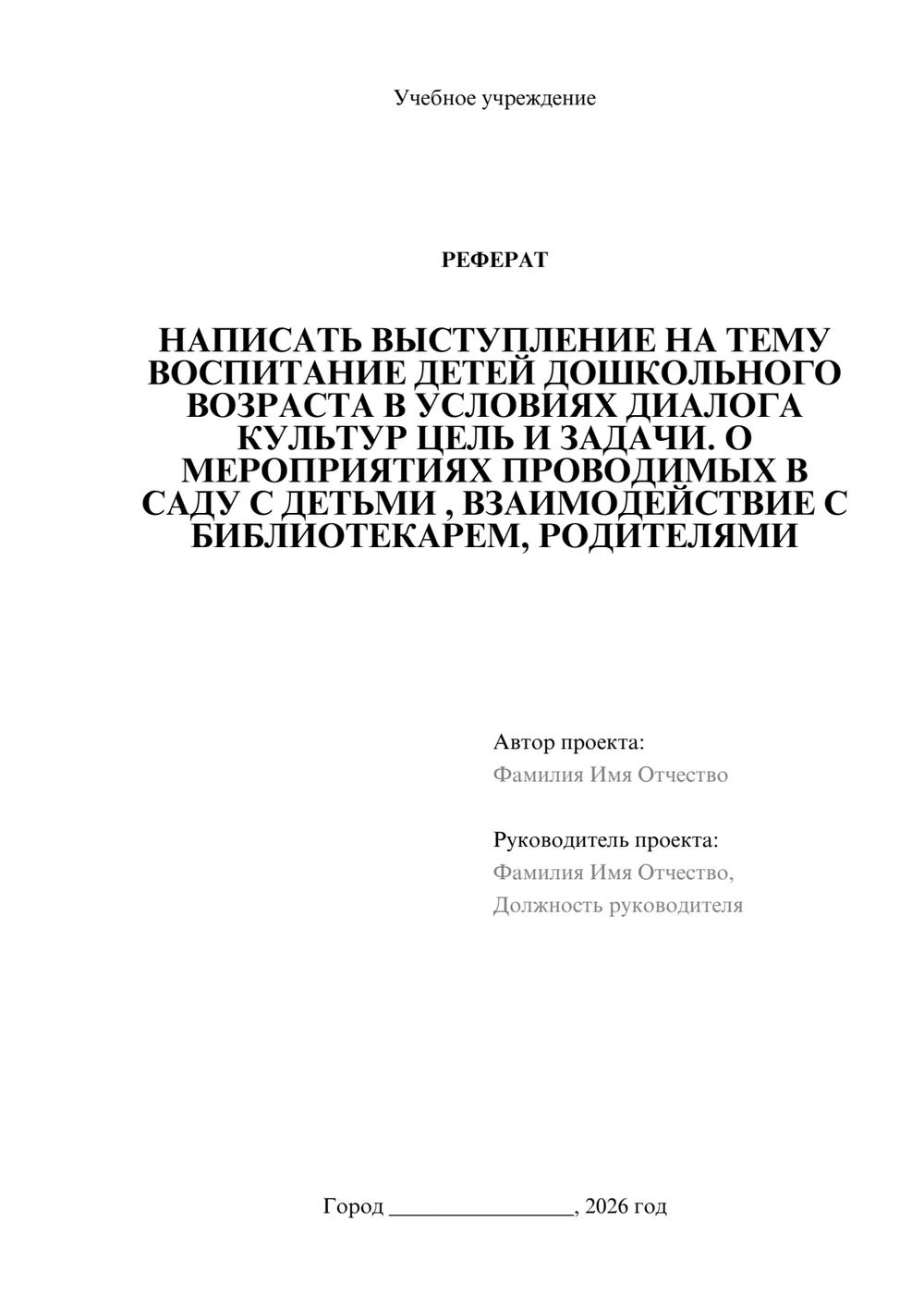 Учебное учреждение

РЕФЕРАТ

НАПИСАТЬ ВЫСТУПЛЕНИЕ НА ТЕМУ ВОСПИТАНИЕ ДЕТЕЙ ДОШКОЛЬНОГО ВОЗРАСТА В УСЛОВИЯХ ДИАЛОГА КУЛЬТУР ЦЕЛЬ И ЗАДАЧИ. О МЕРОПРИЯТИЯХ ПРОВОДИМЫХ В САДУ С ДЕТЬМИ , ВЗАИМОДЕЙСТВИЕ С БИБЛИОТЕКАРЕМ, РОДИТЕЛЯМИ

Автор проекта:
Фамилия Имя Отчество

Руководитель проекта:
Фамилия Имя Отчество,
Должность руководителя

Город ________________, 2026 год